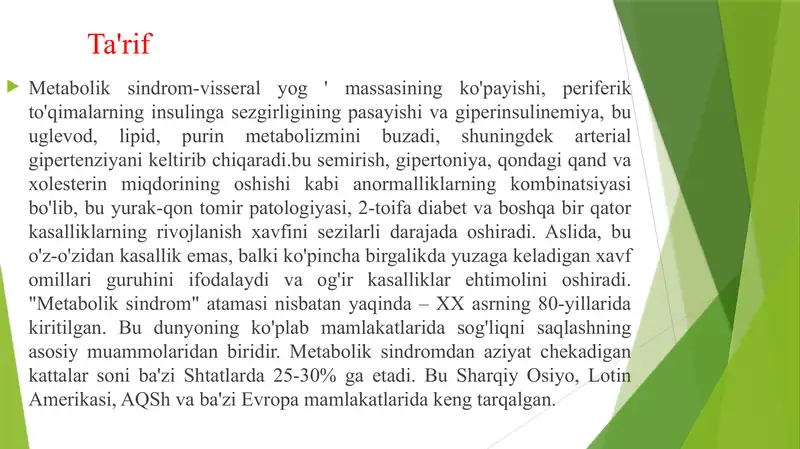 Ta'rif

Metabolik sindrom-visseral yog ' massasining ko'payishi, periferik to'qimalarning insulinga sezgirligining pasayishi va giperinsulinemiya, bu uglevod, lipid, purin metabolizmini buzadi, shuningdek arterial gipertenziyani keltirib chiqaradi.bu semirish, gipertoniya, qondagi qand va xolesterin miqdorining oshishi kabi anormalliklarning kombinatsiyasi bo'lib, bu yurak-qon tomir patologiyasi, 2-toifa diabet va boshqa bir qator kasalliklarning rivojlanish xavfini sezilarli darajada oshiradi. Aslida, bu o'z-o'zidan kasallik emas, balki ko'pincha birgalikda yuzaga keladigan xavf omillari guruhini ifodalaydi va og'ir kasalliklar ehtimolini oshiradi. "Metabolik sindrom" atamasi nisbatan yaqinda – XX asrning 80-yillarida kiritilgan. Bu dunyoning ko'plab mamlakatlarida sog'liqni saqlashning asosiy muammolaridan biridir. Metabolik sindromdan aziyat chekadigan kattalar soni ba'zi Shtatlarda 25-30% ga etadi. Bu Sharqiy Osiyo, Lotin Amerikasi, AQSh va ba'zi Evropa mamlakatlarida keng tarqalgan.